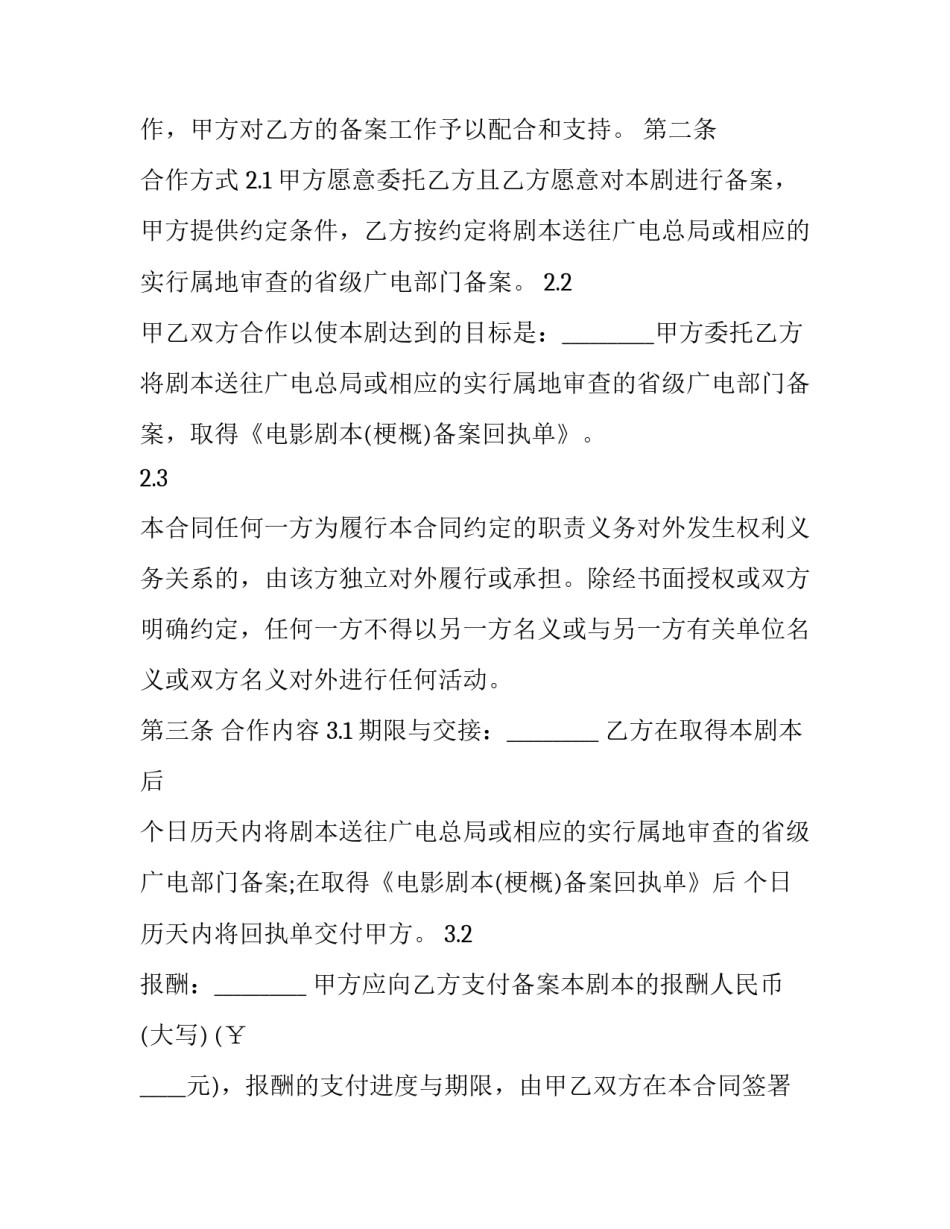 作，甲方对乙方的备案工作予以配合和支持。 第二条 合作方式 2.1 甲方愿意委托乙方且乙方愿意对本剧进行备案，甲方提供约定条件，乙方按约定将剧本送往广电总局或相应的实行属地审查的省级广电部门备案。 2.2 甲乙双方合作以使本剧达到的目标是：________甲方委托乙方将剧本送往广电总局或相应的实行属地审查的省级广电部门备案，取得《电影剧本(梗概)备案回执单》。

2.3

本合同任何一方为履行本合同约定的职责义务对外发生权利义务关系的，由该方独立对外履行或承担。除经书面授权或双方明确约定，任何一方不得以另一方名义或与另一方有关单位名义或双方名义对外进行任何活动。

第三条 合作内容 3.1 期限与交接：________ 乙方在取得本剧本后

个日历天内将剧本送往广电总局或相应的实行属地审查的省级广电部门备案;在取得《电影剧本(梗概)备案回执单》后 个日历天内将回执单交付甲方。 3.2

报酬：________ 甲方应向乙方支付备案本剧本的报酬人民币(大写) (￥

____元)，报酬的支付进度与期限，由甲乙双方在本合同签署